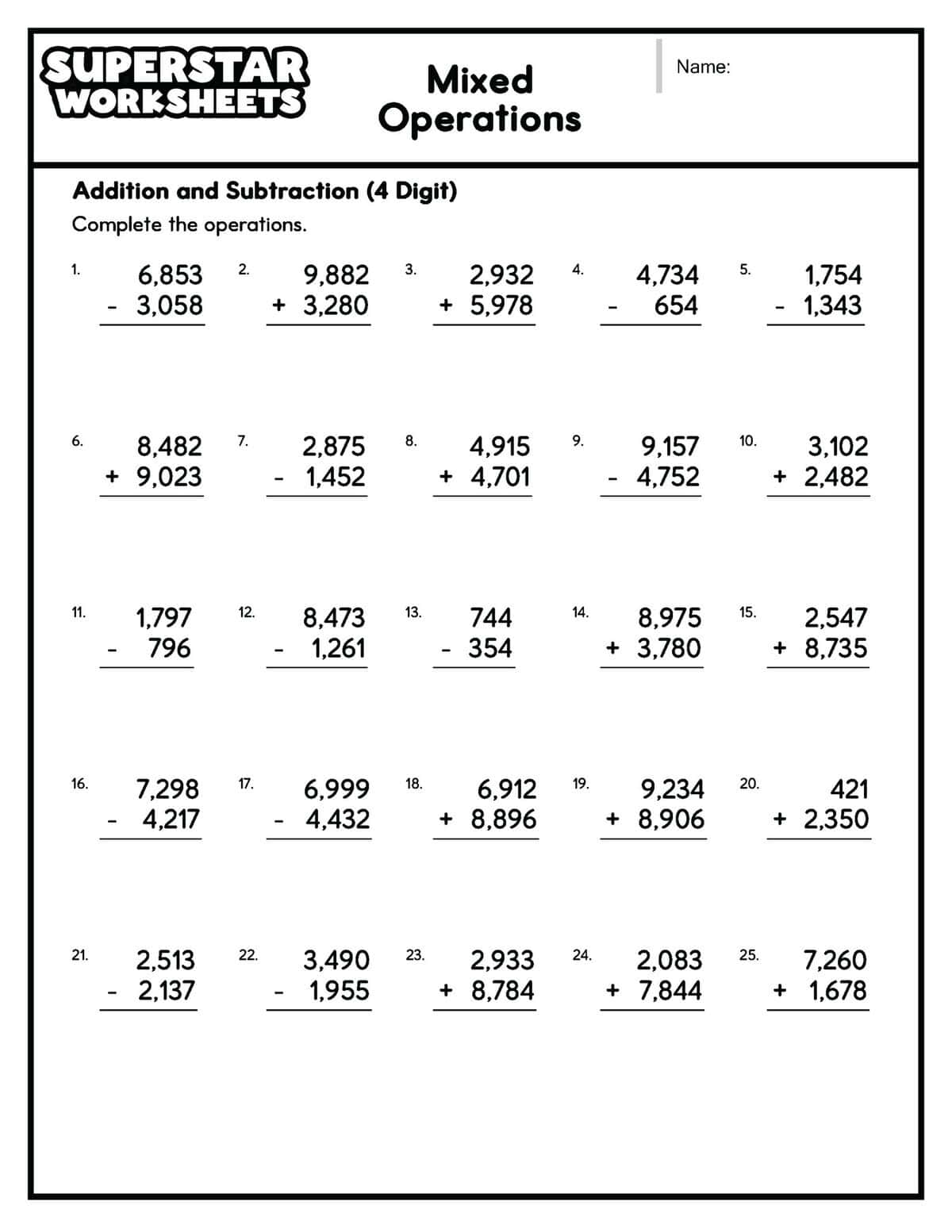 SUPERSTAR WORKSHEETS

Mixed Operations

Name:

Addition and Subtraction (4 Digit)

Complete the operations.

1. 6,853
- 3,058

2. 9,882
+ 3,280

3. 2,932
+ 5,978

4. 4,734
- 654

5. 1,754
- 1,343

6. 8,482
+ 9,023

7. 2,875
- 1,452

8. 4,915
+ 4,701

9. 9,157
- 4,752

10. 3,102
+ 2,482

11. 1,797
- 796

12. 8,473
- 1,261

13. 744
- 354

14. 8,975
+ 3,780

15. 2,547
+ 8,735

16. 7,298
- 4,217

17. 6,999
- 4,432

18. 6,912
+ 8,896

19. 9,234
+ 8,906

20. 421
+ 2,350

21. 2,513
- 2,137

22. 3,490
- 1,955

23. 2,933
+ 8,784

24. 2,083
+ 7,844

25. 7,260
+ 1,678